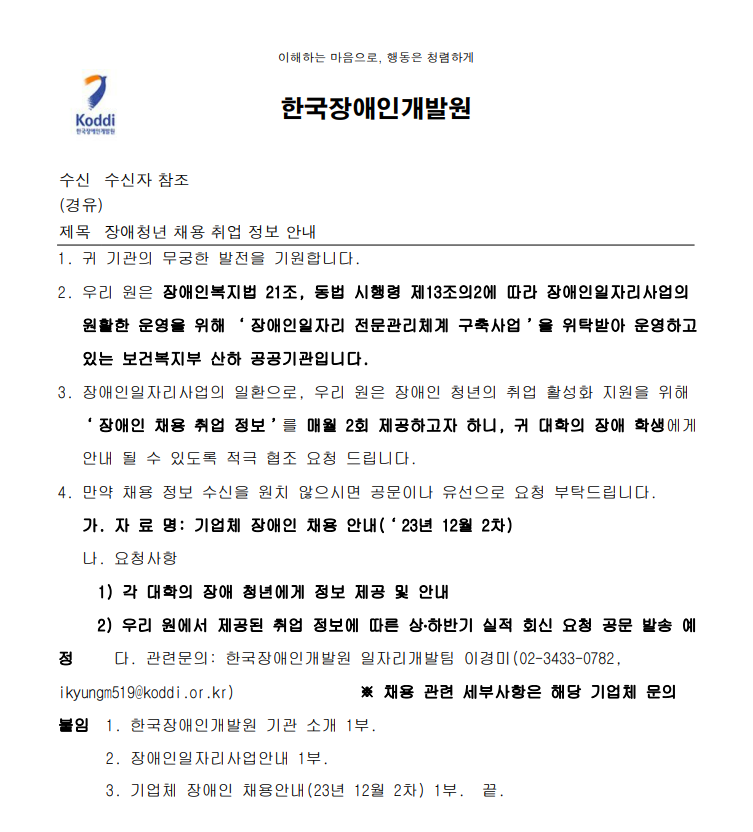 이해하는 마음으로, 행동은 청렴하게

Koddi
한국장애인개발원

한국장애인개발원

수신 수신자 참조
(경유)
제목 장애청년 채용 취업 정보 안내

1. 귀 기관의 무궁한 발전을 기원합니다.

2. 우리 원은 장애인복지법 21조, 동법 시행령 제13조의2에 따라 장애인일자리사업의 원활한 운영을 위해 ‘장애인일자리 전문관리체계 구축사업’을 위탁받아 운영하고 있는 보건복지부 산하 공공기관입니다.

3. 장애인일자리사업의 일환으로, 우리 원은 장애인 청년의 취업 활성화 지원을 위해 ‘장애인 채용 취업 정보’를 매월 2회 제공하고자 하니, 귀 대학의 장애 학생에게 안내 될 수 있도록 적극 협조 요청 드립니다.

4. 만약 채용 정보 수신을 원치 않으시면 공문이나 유선으로 요청 부탁드립니다.

가. 자 료 명: 기업체 장애인 채용 안내(‘23년 12월 2차)

나. 요청사항

1) 각 대학의 장애 청년에게 정보 제공 및 안내

2) 우리 원에서 제공된 취업 정보에 따른 상·하반기 실적 회신 요청 공문 발송 예정 다. 관련문의: 한국장애인개발원 일자리개발팀 이경미(02-3433-0782, ikyungm519@koddi.or.kr) ※ 채용 관련 세부사항은 해당 기업체 문의

붙임 1. 한국장애인개발원 기관 소개 1부.
2. 장애인일자리사업안내 1부.
3. 기업체 장애인 채용안내(23년 12월 2차) 1부. 끝.